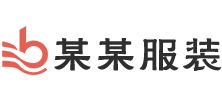 某某服装